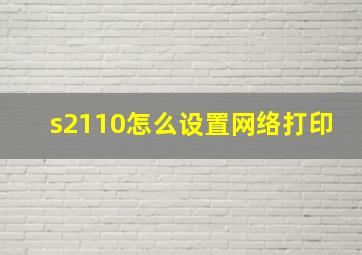 s2110怎么设置网络打印